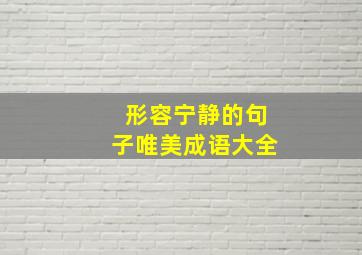 形容宁静的句子唯美成语大全